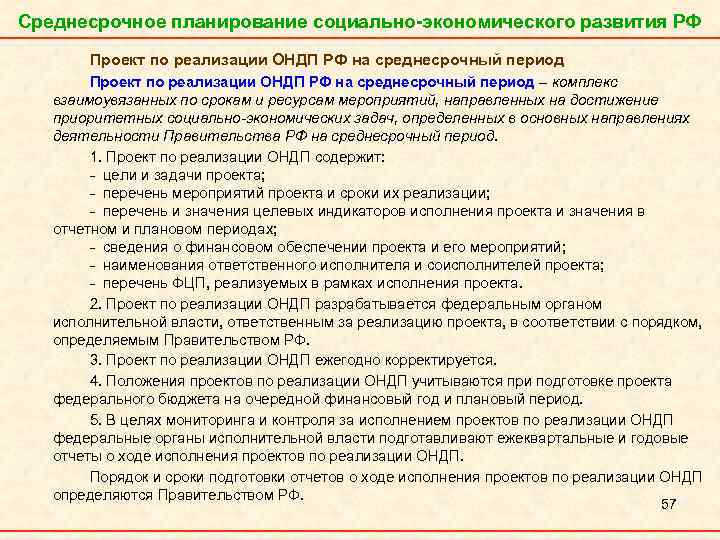 Среднесрочное планирование социально-экономического развития РФ

Проект по реализации ОНДП РФ на среднесрочный период

Проект по реализации ОНДП РФ на среднесрочный период – комплекс взаимоувязанных по срокам и ресурсам мероприятий, направленных на достижение приоритетных социально-экономических задач, определенных в основных направлениях деятельности Правительства РФ на среднесрочный период.

1. Проект по реализации ОНДП содержит:
- цели и задачи проекта;
- перечень мероприятий проекта и сроки их реализации;
- перечень и значения целевых индикаторов исполнения проекта и значения в отчетном и плановом периодах;
- сведения о финансовом обеспечении проекта и его мероприятий;
- наименования ответственного исполнителя и соисполнителей проекта;
- перечень ФЦП, реализуемых в рамках исполнения проекта.

2. Проект по реализации ОНДП разрабатывается федеральным органом исполнительной власти, ответственным за реализацию проекта, в соответствии с порядком, определяемым Правительством РФ.

3. Проект по реализации ОНДП ежегодно корректируется.

4. Положения проектов по реализации ОНДП учитываются при подготовке проекта федерального бюджета на очередной финансовый год и плановый период.

5. В целях мониторинга и контроля за исполнением проектов по реализации ОНДП федеральные органы исполнительной власти подготавливают ежеквартальные и годовые отчеты о ходе исполнения проектов по реализации ОНДП.

Порядок и сроки подготовки отчетов о ходе исполнения проектов по реализации ОНДП определяются Правительством РФ.

57